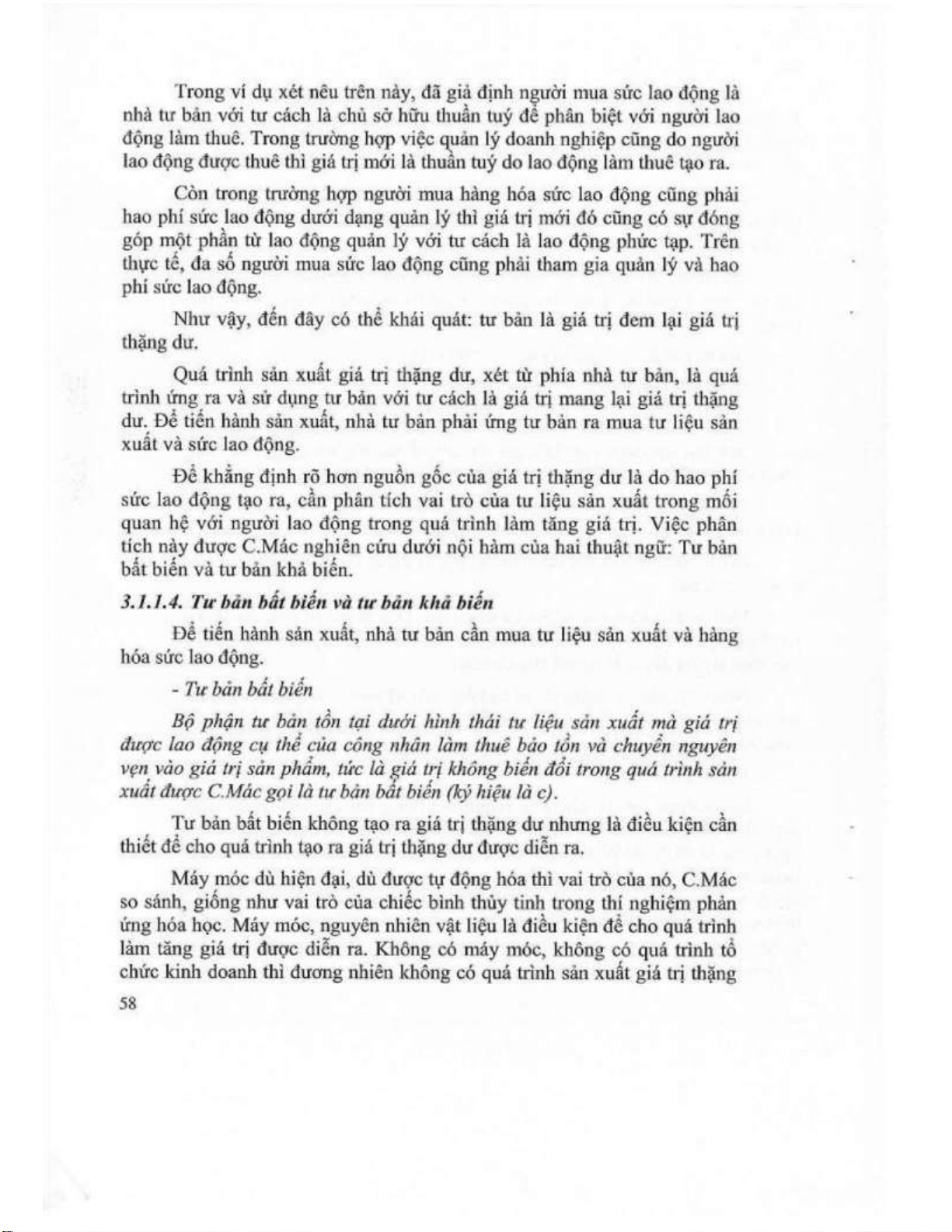 Trong ví dụ xét nêu trên này, đã giả định người mua sức lao động là nhà tư bản với tư cách là chủ sở hữu thuần tuý để phân biệt với người lao động làm thuê. Trong trường hợp việc quản lý doanh nghiệp cũng do người lao động được thuê thì giá trị mới là thuần tuý do lao động làm thuê tạo ra.

Còn trong trường hợp người mua hàng hóa sức lao động cũng phải hao phí sức lao động dưới dạng quản lý thì giá trị mới đó cũng có sự đóng góp một phần từ lao động quản lý với tư cách là lao động phức tạp. Trên thực tế, đa số người mua sức lao động cũng phải tham gia quản lý và hao phí sức lao động.

Như vậy, đến đây có thể khái quát: tư bản là giá trị đem lại giá trị thặng dư.

Quá trình sản xuất giá trị thặng dư, xét từ phía nhà tư bản, là quá trình ứng ra và sử dụng tư bản với tư cách là giá trị mang lại giá trị thặng dư. Để tiến hành sản xuất, nhà tư bản phải ứng tư bản ra mua tư liệu sản xuất và sức lao động.

Để khẳng định rõ hơn nguồn gốc của giá trị thặng dư là do hao phí sức lao động tạo ra, cần phân tích vai trò của tư liệu sản xuất trong mối quan hệ với người lao động trong quá trình làm tăng giá trị. Việc phân tích này được C.Mác nghiên cứu dưới nội hàm của hai thuật ngữ: Tư bản bất biến và tư bản khả biến.

3.1.1.4. Tư bản bất biến và tư bản khả biến

Để tiến hành sản xuất, nhà tư bản cần mua tư liệu sản xuất và hàng hóa sức lao động.

- Tư bản bất biến

Bộ phận tư bản tồn tại dưới hình thái tư liệu sản xuất mà giá trị được lao động cụ thể của công nhân làm thuê bảo tồn và chuyển nguyên vẹn vào giá trị sản phẩm, tức là giá trị không biến đổi trong quá trình sản xuất được C.Mác gọi là tư bản bất biến (ký hiệu là c).

Tư bản bất biến không tạo ra giá trị thặng dư nhưng là điều kiện cần thiết để cho quá trình tạo ra giá trị thặng dư được diễn ra.

Máy móc dù hiện đại, dù được tự động hóa thì vai trò của nó, C.Mác so sánh, giống như vai trò của chiếc bình thủy tinh trong thí nghiệm phản ứng hóa học. Máy móc, nguyên nhiên vật liệu là điều kiện để cho quá trình làm tăng giá trị được diễn ra. Không có máy móc, không có quá trình tổ chức kinh doanh thì đương nhiên không có quá trình sản xuất giá trị thặng

58